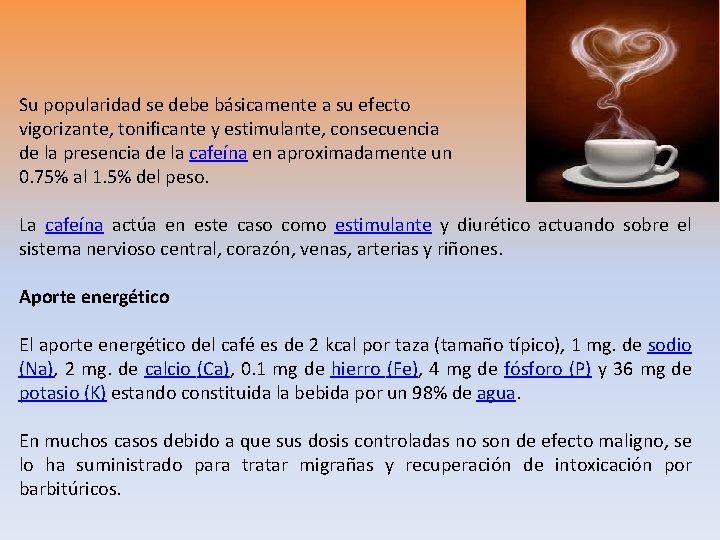 Su popularidad se debe básicamente a su efecto vigorizante, tonificante y estimulante, consecuencia de la presencia de la cafeína en aproximadamente un 0.75% al 1.5% del peso.

La cafeína actúa en este caso como estimulante y diurético actuando sobre el sistema nervioso central, corazón, venas, arterias y riñones.

Aporte energético

El aporte energético del café es de 2 kcal por taza (tamaño típico), 1 mg. de sodio (Na), 2 mg. de calcio (Ca), 0.1 mg de hierro (Fe), 4 mg de fósforo (P) y 36 mg de potasio (K) estando constituida la bebida por un 98% de agua.

En muchos casos debido a que sus dosis controladas no son de efecto maligno, se lo ha suministrado para tratar migrañas y recuperación de intoxicación por barbitúricos.